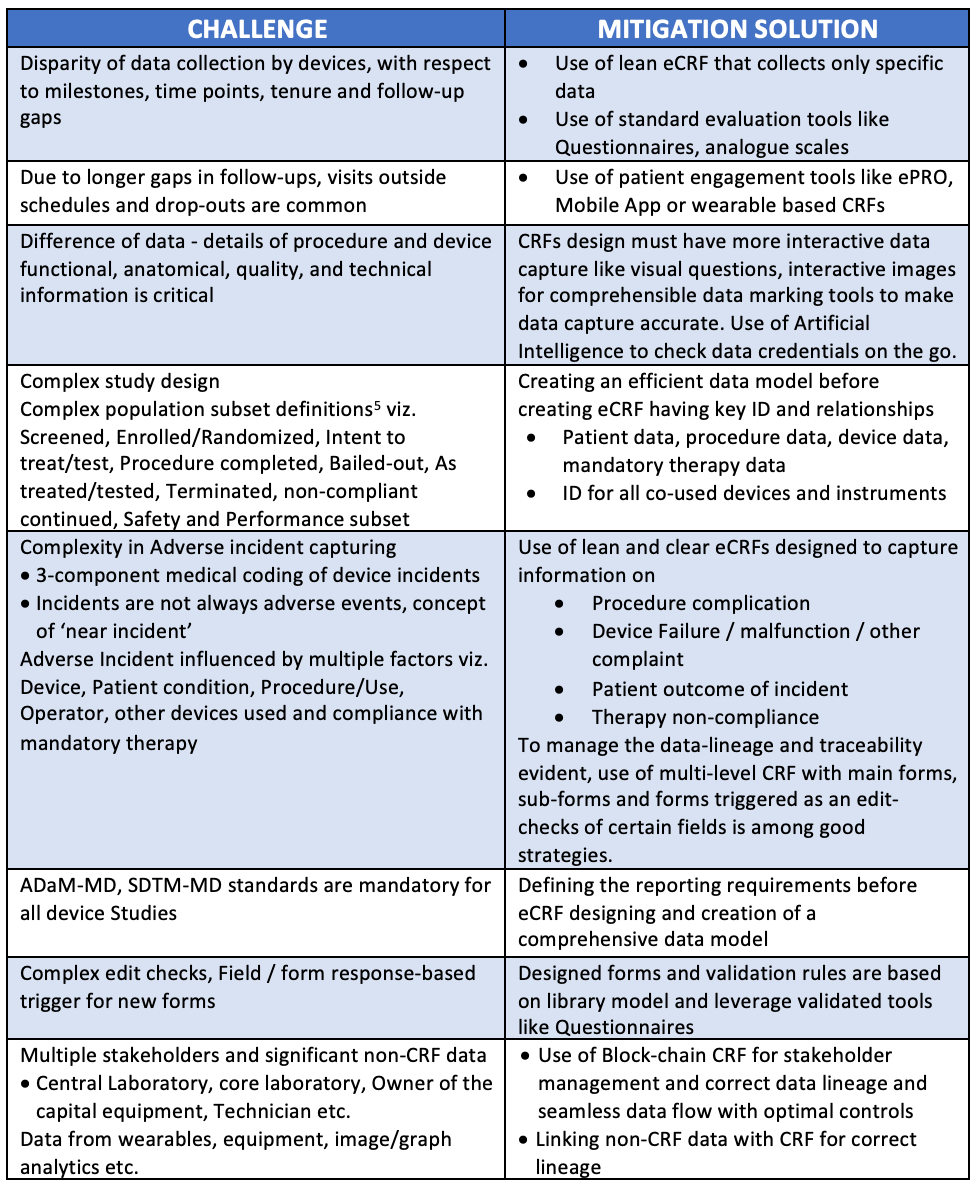 | CHALLENGE | MITIGATION SOLUTION |
|---|---|
| Disparity of data collection by devices, with respect to milestones, time points, tenure and follow-up gaps | • Use of lean eCRF that collects only specific data • Use of standard evaluation tools like Questionnaires, analogue scales |
| Due to longer gaps in follow-ups, visits outside schedules and drop-outs are common | • Use of patient engagement tools like ePRO, Mobile App or wearable based CRFs |
| Difference of data - details of procedure and device functional, anatomical, quality, and technical information is critical | CRFs design must have more interactive data capture like visual questions, interactive images for comprehensible data marking tools to make data capture accurate. Use of Artificial Intelligence to check data credentials on the go. |
| Complex study design Complex population subset definitions$^5$ viz. Screened, Enrolled/Randomized, Intent to treat/test, Procedure completed, Bailed-out, As treated/tested, Terminated, non-compliant continued, Safety and Performance subset | Creating an efficient data model before creating eCRF having key ID and relationships • Patient data, procedure data, device data, mandatory therapy data • ID for all co-used devices and instruments |
| Complexity in Adverse incident capturing • 3-component medical coding of device incidents • Incidents are not always adverse events, concept of 'near incident' Adverse Incident influenced by multiple factors viz. Device, Patient condition, Procedure/Use, Operator, other devices used and compliance with mandatory therapy | Use of lean and clear eCRFs designed to capture information on • Procedure complication • Device Failure / malfunction / other complaint • Patient outcome of incident • Therapy non-compliance To manage the data-lineage and traceability evident, use of multi-level CRF with main forms, sub-forms and forms triggered as an edit-checks of certain fields is among good strategies. |
| ADaM-MD, SDTM-MD standards are mandatory for all device Studies | Defining the reporting requirements before eCRF designing and creation of a comprehensive data model |
| Complex edit checks, Field / form response-based trigger for new forms | Designed forms and validation rules are based on library model and leverage validated tools like Questionnaires |
| Multiple stakeholders and significant non-CRF data • Central Laboratory, core laboratory, Owner of the capital equipment, Technician etc. Data from wearables, equipment, image/graph analytics etc. | • Use of Block-chain CRF for stakeholder management and correct data lineage and seamless data flow with optimal controls • Linking non-CRF data with CRF for correct lineage |